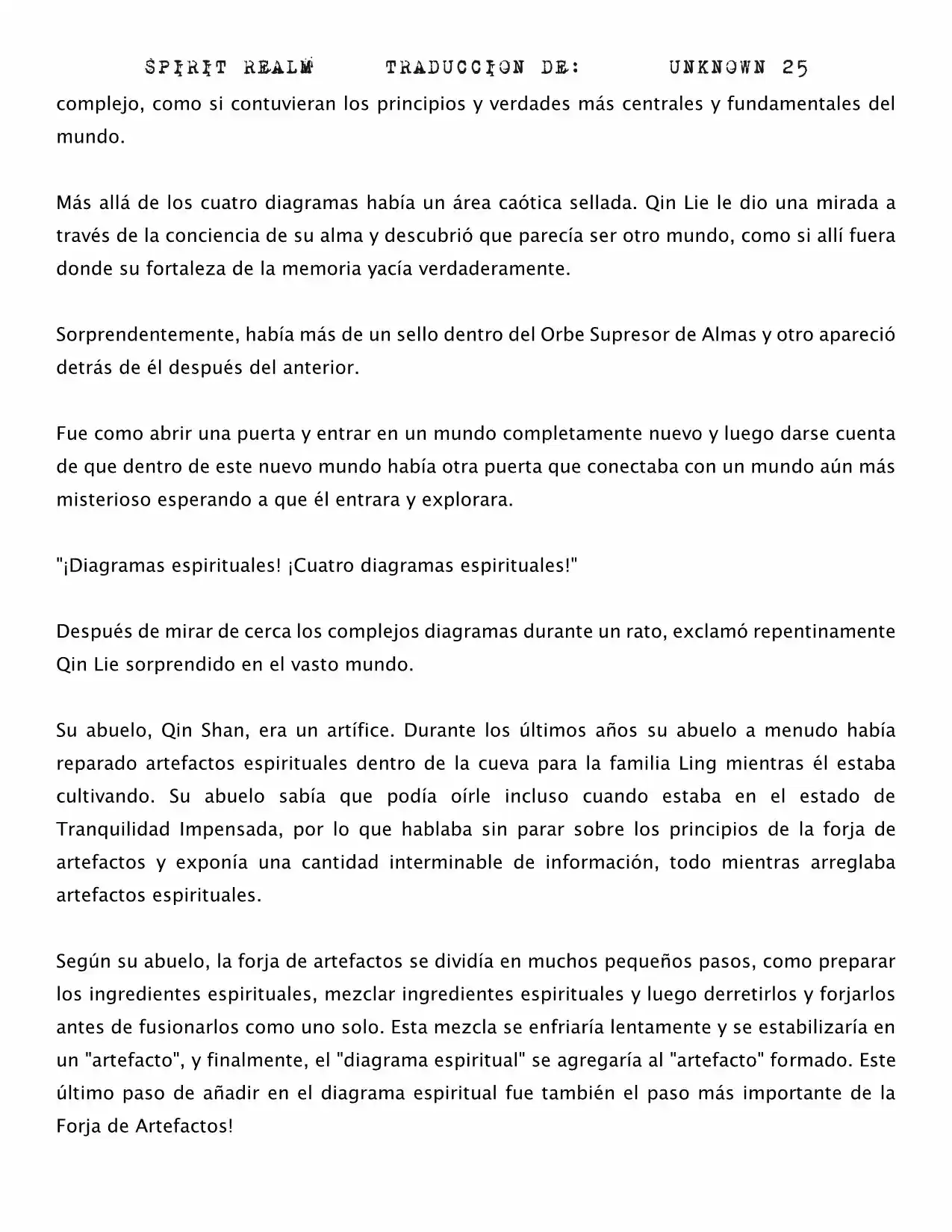 SPIRIT REALM TRADUCCION DE: UNKNOWN 25

complejo, como si contuvieran los principios y verdades más centrales y fundamentales del mundo.

Más allá de los cuatro diagramas había un área caótica sellada. Qin Lie le dio una mirada a través de la conciencia de su alma y descubrió que parecía ser otro mundo, como si allí fuera donde su fortaleza de la memoria yacía verdaderamente.

Sorprendentemente, había más de un sello dentro del Orbe Supresor de Almas y otro apareció detrás de él después del anterior.

Fue como abrir una puerta y entrar en un mundo completamente nuevo y luego darse cuenta de que dentro de este nuevo mundo había otra puerta que conectaba con un mundo aún más misterioso esperando a que él entrara y explorara.

"¡Diagramas espirituales! ¡Cuatro diagramas espirituales!"

Después de mirar de cerca los complejos diagramas durante un rato, exclamó repentinamente Qin Lie sorprendido en el vasto mundo.

Su abuelo, Qin Shan, era un artífice. Durante los últimos años su abuelo a menudo había reparado artefactos espirituales dentro de la cueva para la familia Ling mientras él estaba cultivando. Su abuelo sabía que podía oírle incluso cuando estaba en el estado de Tranquilidad Impensada, por lo que hablaba sin parar sobre los principios de la forja de artefactos y exponía una cantidad interminable de información, todo mientras arreglaba artefactos espirituales.

Según su abuelo, la forja de artefactos se dividía en muchos pequeños pasos, como preparar los ingredientes espirituales, mezclar ingredientes espirituales y luego derretirlos y forjarlos antes de fusionarlos como uno solo. Esta mezcla se enfriaría lentamente y se estabilizaría en un "artefacto", y finalmente, el "diagrama espiritual" se agregaría al "artefacto" formado. Este último paso de añadir en el diagrama espiritual fue también el paso más importante de la Forja de Artefactos!